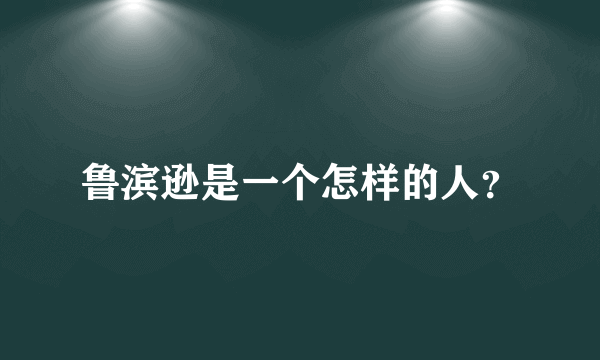 鲁滨逊是一个怎样的人?